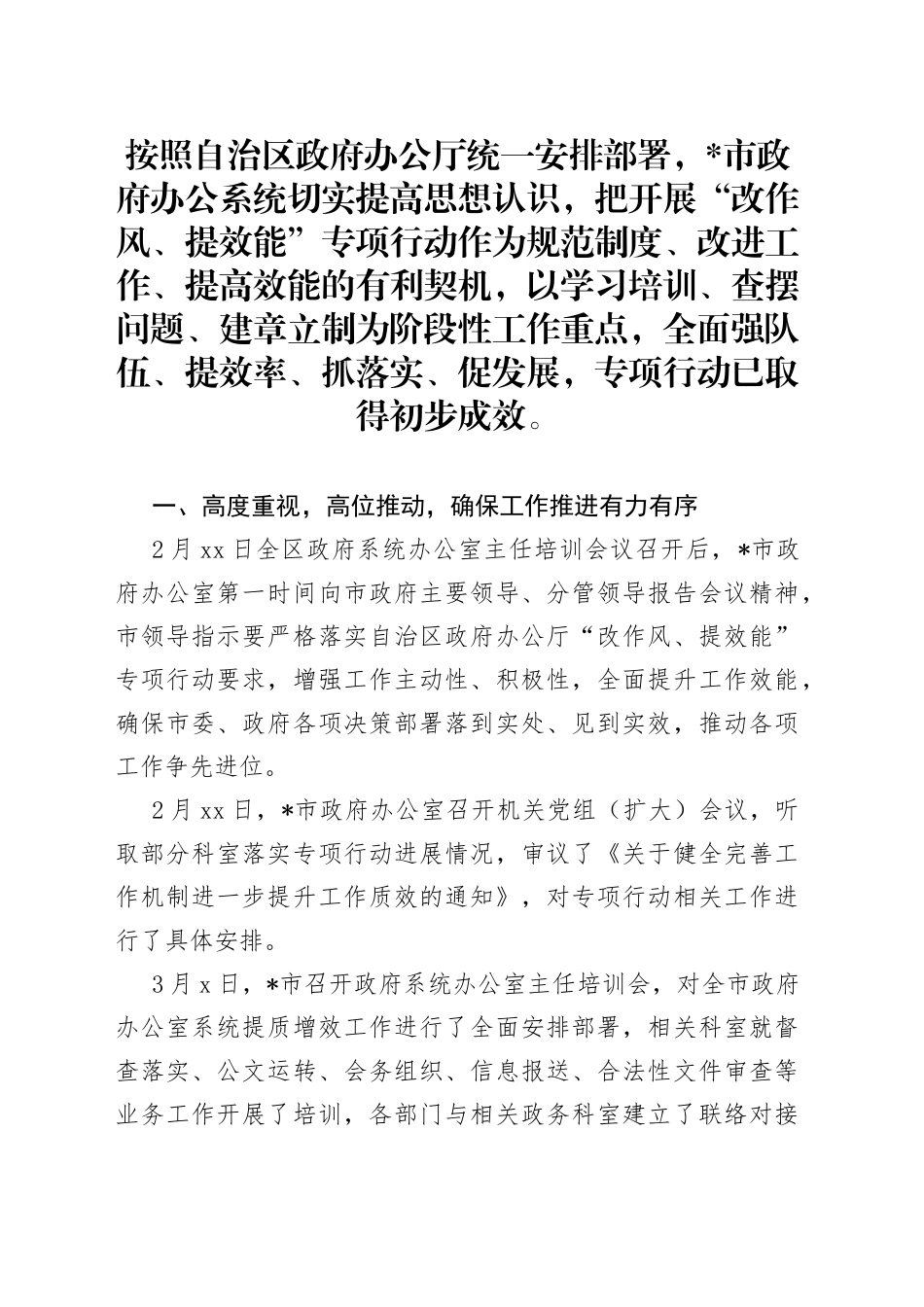 按照自治区政府办公厅统一安排部署，*市政府办公系统切实提高思想认识，把开展“改作风、提效能”专项行动作为规范制度、改进工作、提高效能的有利契机，以学习培训、查摆问题、建章立制为阶段性工作重点，全面强队伍、提效率、抓落实、促发展，专项行动已取得初步成效。

一、高度重视，高位推动，确保工作推进有力有序

2月xx日全区政府系统办公室主任培训会议召开后，*市政府办公室第一时间向市政府主要领导、分管领导报告会议精神，市领导指示要严格落实自治区政府办公厅“改作风、提效能”专项行动要求，增强工作主动性、积极性，全面提升工作效能，确保市委、政府各项决策部署落到实处、见到实效，推动各项工作争先进位。

2月xx日，*市政府办公室召开机关党组（扩大）会议，听取部分科室落实专项行动进展情况，审议了《关于健全完善工作机制进一步提升工作质效的通知》，对专项行动相关工作进行了具体安排。

3月x日，*市召开政府系统办公室主任培训会，对全市政府办公室系统提质增效工作进行了全面安排部署，相关科室就督查落实、公文运转、会务组织、信息报送、合法性文件审查等业务工作开展了培训，各部门与相关政务科室建立了联络对接